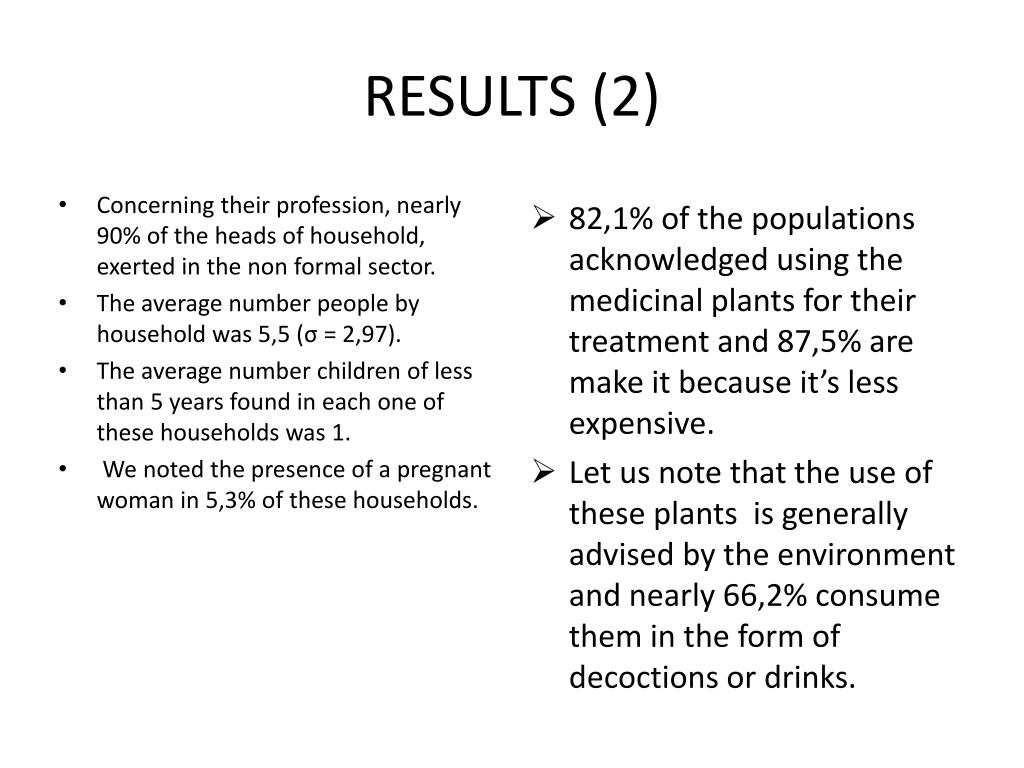 RESULTS (2)

• Concerning their profession, nearly 90% of the heads of household, exerted in the non formal sector.
• The average number people by household was 5,5 (σ = 2,97).
• The average number children of less than 5 years found in each one of these households was 1.
• We noted the presence of a pregnant woman in 5,3% of these households.

➢ 82,1% of the populations acknowledged using the medicinal plants for their treatment and 87,5% are make it because it's less expensive.
➢ Let us note that the use of these plants is generally advised by the environment and nearly 66,2% consume them in the form of decoctions or drinks.